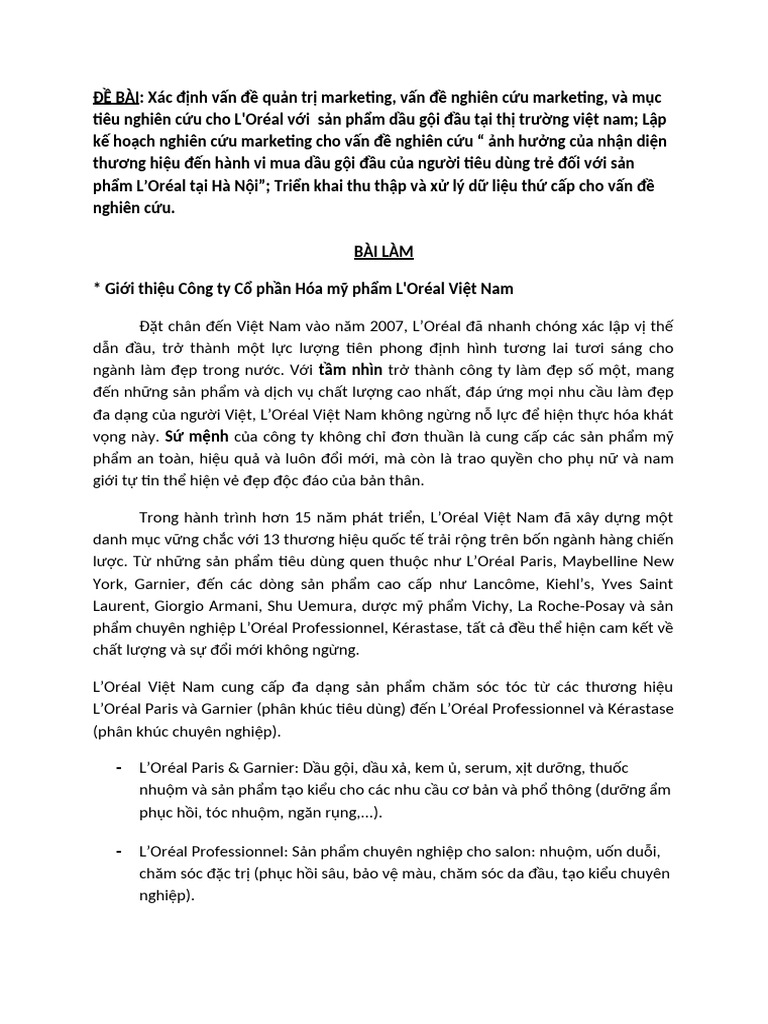 ĐỀ BÀI: Xác định vấn đề quản trị marketing, vấn đề nghiên cứu marketing, và mục tiêu nghiên cứu cho L'Oréal với  sản phẩm dầu gội đầu tại thị trường việt nam; Lập kế hoạch nghiên cứu marketing cho vấn đề nghiên cứu “ ảnh hưởng của nhận diện thương hiệu đến hành vi mua dầu gội đầu của người tiêu dùng trẻ đối với sản phẩm L’Oréal tại Hà Nội”; Triển khai thu thập và xử lý dữ liệu thứ cấp cho vấn đề nghiên cứu.

BÀI LÀM

* Giới thiệu Công ty Cổ phần Hóa mỹ phẩm L'Oréal Việt Nam

Đặt chân đến Việt Nam vào năm 2007, L’Oréal đã nhanh chóng xác lập vị thế dẫn đầu, trở thành một lực lượng tiên phong định hình tương lai tươi sáng cho ngành làm đẹp trong nước. Với tầm nhìn trở thành công ty làm đẹp số một, mang đến những sản phẩm và dịch vụ chất lượng cao nhất, đáp ứng mọi nhu cầu làm đẹp đa dạng của người Việt, L’Oréal Việt Nam không ngừng nỗ lực để hiện thực hóa khát vọng này. Sứ mệnh của công ty không chỉ đơn thuần là cung cấp các sản phẩm mỹ phẩm an toàn, hiệu quả và luôn đổi mới, mà còn là trao quyền cho phụ nữ và nam giới tự tin thể hiện vẻ đẹp độc đáo của bản thân.

Trong hành trình hơn 15 năm phát triển, L’Oréal Việt Nam đã xây dựng một danh mục vững chắc với 13 thương hiệu quốc tế trải rộng trên bốn ngành hàng chiến lược. Từ những sản phẩm tiêu dùng quen thuộc như L’Oréal Paris, Maybelline New York, Garnier, đến các dòng sản phẩm cao cấp như Lancôme, Kiehl’s, Yves Saint Laurent, Giorgio Armani, Shu Uemura, dược mỹ phẩm Vichy, La Roche-Posay và sản phẩm chuyên nghiệp L’Oréal Professionnel, Kérastase, tất cả đều thể hiện cam kết về chất lượng và sự đổi mới không ngừng.

L’Oréal Việt Nam cung cấp đa dạng sản phẩm chăm sóc tóc từ các thương hiệu L’Oréal Paris và Garnier (phân khúc tiêu dùng) đến L’Oréal Professionnel và Kérastase (phân khúc chuyên nghiệp).

- L’Oréal Paris & Garnier: Dầu gội, dầu xả, kem ủ, serum, xịt dưỡng, thuốc nhuộm và sản phẩm tạo kiểu cho các nhu cầu cơ bản và phổ thông (dưỡng ẩm phục hồi, tóc nhuộm, ngăn rụng,...).

- L’Oréal Professionnel: Sản phẩm chuyên nghiệp cho salon: nhuộm, uốn duỗi, chăm sóc đặc trị (phục hồi sâu, bảo vệ màu, chăm sóc da đầu, tạo kiểu chuyên nghiệp).